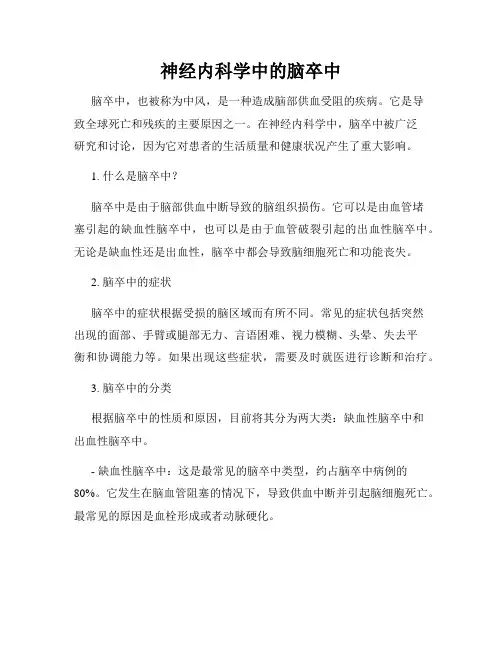 神经内科学中的脑卒中

脑卒中，也被称为中风，是一种造成脑部供血受阻的疾病。它是导致全球死亡和残疾的主要原因之一。在神经内科学中，脑卒中被广泛研究和讨论，因为它对患者的生活质量和健康状况产生了重大影响。

1. 什么是脑卒中？

脑卒中是由于脑部供血中断导致的脑组织损伤。它可以是由血管堵塞引起的缺血性脑卒中，也可以是由于血管破裂引起的出血性脑卒中。无论是缺血性还是出血性，脑卒中都会导致脑细胞死亡和功能丧失。

2. 脑卒中的症状

脑卒中的症状根据受损的脑区域而有所不同。常见的症状包括突然出现的面部、手臂或腿部无力、言语困难、视力模糊、头晕、失去平衡和协调能力等。如果出现这些症状，需要及时就医进行诊断和治疗。

3. 脑卒中的分类

根据脑卒中的性质和原因，目前将其分为两大类：缺血性脑卒中和出血性脑卒中。

- 缺血性脑卒中：这是最常见的脑卒中类型，约占脑卒中病例的80%。它发生在脑血管阻塞的情况下，导致供血中断并引起脑细胞死亡。最常见的原因是血栓形成或者动脉硬化。